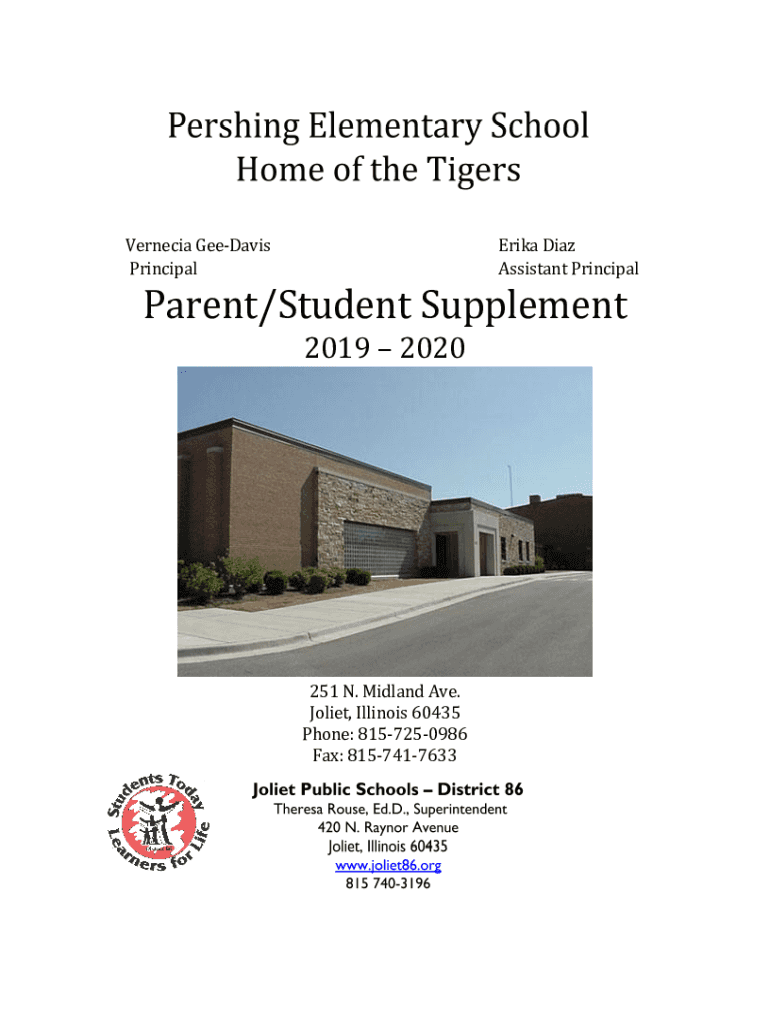 Pershing Elementary School
Home of the Tigers

Vernecia Gee-Davis
Principal

Erika Diaz
Assistant Principal

Parent/Student Supplement
2019 – 2020

251 N. Midland Ave.
Joliet, Illinois 60435
Phone: 815-725-0986
Fax: 815-741-7633

Students Today Learners for Life

Joliet Public Schools – District 86
Theresa Rouse, Ed.D., Superintendent
420 N. Raynor Avenue
Joliet, Illinois 60435
www.joliet86.org
815 740-3196